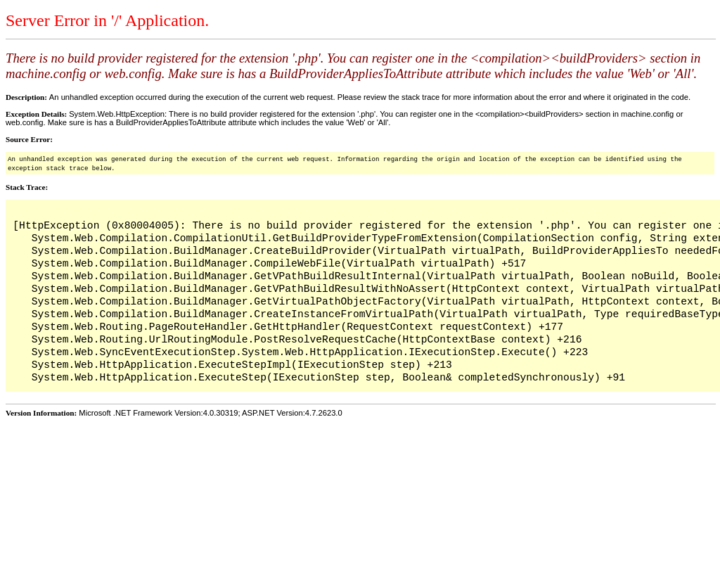 Server Error in '/' Application.

There is no build provider registered for the extension '.php'. You can register one in the <compilation><buildProviders> section in machine.config or web.config. Make sure is has a BuildProviderAppliesToAttribute attribute which includes the value 'Web' or 'All'.

Description: An unhandled exception occurred during the execution of the current web request. Please review the stack trace for more information about the error and where it originated in the code.

Exception Details: System.Web.HttpException: There is no build provider registered for the extension '.php'. You can register one in the <compilation><buildProviders> section in machine.config or web.config. Make sure is has a BuildProviderAppliesToAttribute attribute which includes the value 'Web' or 'All'.

Source Error:

An unhandled exception was generated during the execution of the current web request. Information regarding the origin and location of the exception can be identified using the exception stack trace below.

Stack Trace:

[HttpException (0x80004005): There is no build provider registered for the extension '.php'. You can register one i
System.Web.Compilation.CompilationUtil.GetBuildProviderTypeFromExtension(CompilationSection config, String exter
System.Web.Compilation.BuildManager.CreateBuildProvider(VirtualPath virtualPath, BuildProviderAppliesTo neededFo
System.Web.Compilation.BuildManager.CompileWebFile(VirtualPath virtualPath) +517
System.Web.Compilation.BuildManager.GetVPathBuildResultInternal(VirtualPath virtualPath, Boolean noBuild, Boolea
System.Web.Compilation.BuildManager.GetVPathBuildResultWithNoAssert(HttpContext context, VirtualPath virtualPath
System.Web.Compilation.BuildManager.GetVirtualPathObjectFactory(VirtualPath virtualPath, HttpContext context, Bo
System.Web.Compilation.BuildManager.CreateInstanceFromVirtualPath(VirtualPath virtualPath, Type requiredBaseType
System.Web.Routing.PageRouteHandler.GetHttpHandler(RequestContext requestContext) +177
System.Web.Routing.UrlRoutingModule.PostResolveRequestCache(HttpContextBase context) +216
System.Web.SyncEventExecutionStep.System.Web.HttpApplication.IExecutionStep.Execute() +223
System.Web.HttpApplication.ExecuteStepImpl(IExecutionStep step) +213
System.Web.HttpApplication.ExecuteStep(IExecutionStep step, Boolean& completedSynchronously) +91

Version Information: Microsoft .NET Framework Version:4.0.30319; ASP.NET Version:4.7.2623.0